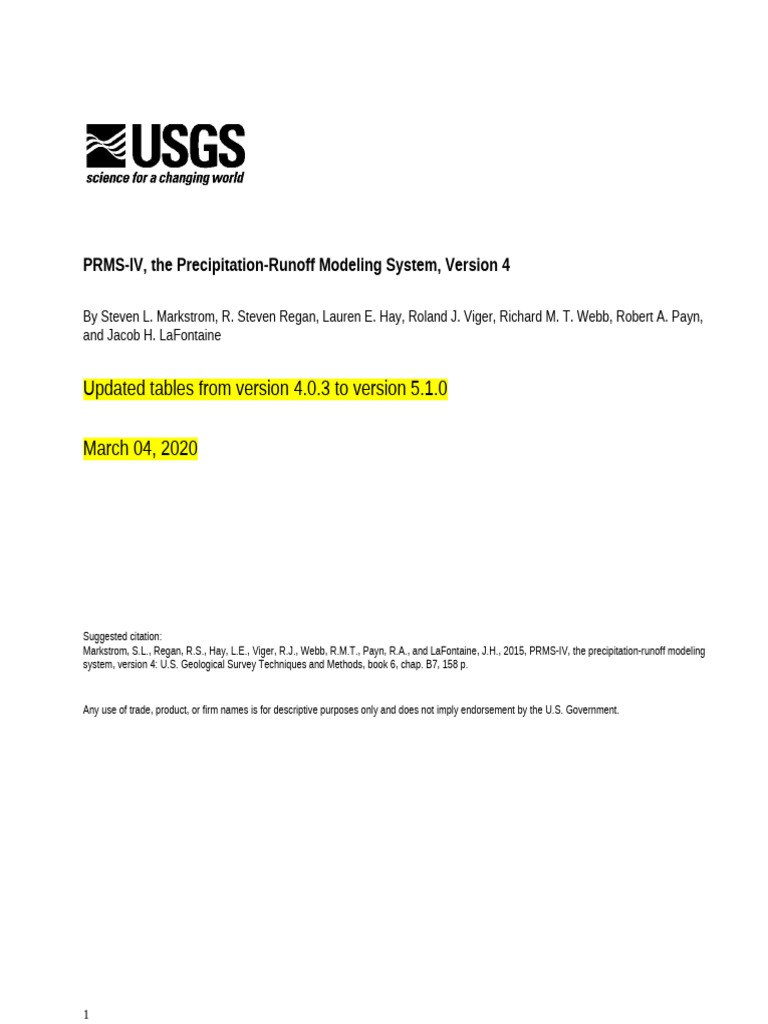 USGS
science for a changing world

PRMS-IV, the Precipitation-Runoff Modeling System, Version 4

By Steven L. Markstrom, R. Steven Regan, Lauren E. Hay, Roland J. Viger, Richard M. T. Webb, Robert A. Payn, and Jacob H. LaFontaine

Updated tables from version 4.0.3 to version 5.1.0

March 04, 2020

Suggested citation:
Markstrom, S.L., Regan, R.S., Hay, L.E., Viger, R.J., Webb, R.M.T., Payn, R.A., and LaFontaine, J.H., 2015, PRMS-IV, the precipitation-runoff modeling system, version 4: U.S. Geological Survey Techniques and Methods, book 6, chap. B7, 158 p.

Any use of trade, product, or firm names is for descriptive purposes only and does not imply endorsement by the U.S. Government.

1